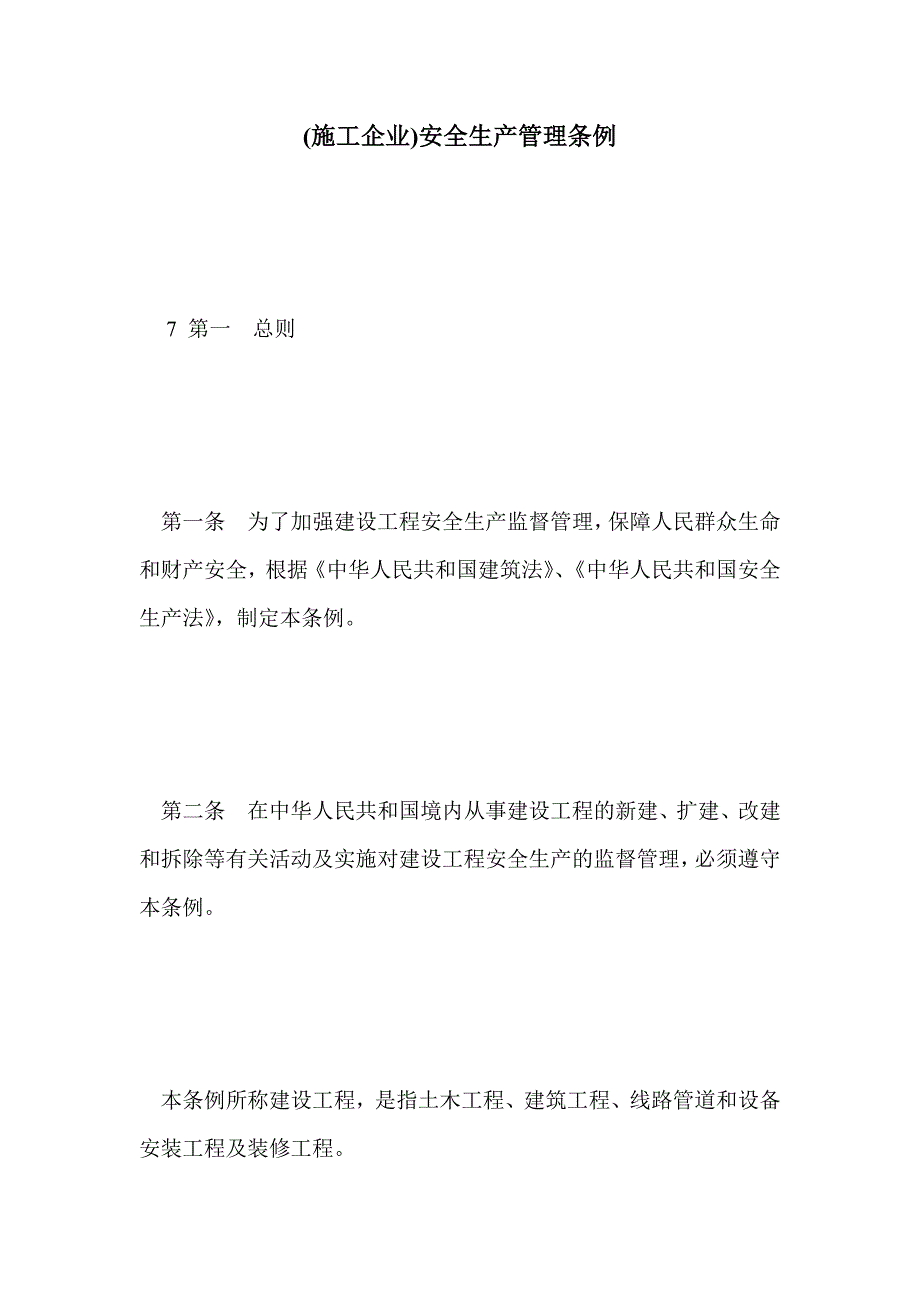 (施工企业)安全生产管理条例

7 第一　总则

第一条　为了加强建设工程安全生产监督管理，保障人民群众生命和财产安全，根据《中华人民共和国建筑法》、《中华人民共和国安全生产法》，制定本条例。

第二条　在中华人民共和国境内从事建设工程的新建、扩建、改建和拆除等有关活动及实施对建设工程安全生产的监督管理，必须遵守本条例。

本条例所称建设工程，是指土木工程、建筑工程、线路管道和设备安装工程及装修工程。